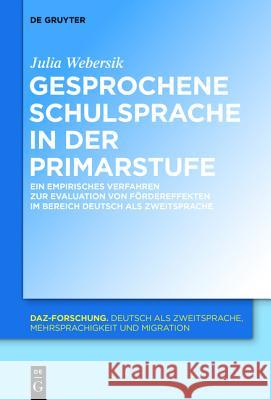 DE GRUYTER

Julia Webersik

GESPROCHENE SCHULSPRACHE IN DER PRIMARSTUFE

EIN EMPIRISCHES VERFAHREN ZUR EVALUATION VON FÖRDEREFFEKTEN IM BEREICH DEUTSCH ALS ZWEITSPRACHE

DAZ-FORSCHUNG. DEUTSCH ALS ZWEITSPRACHE, MEHRSPRACHIGKEIT UND MIGRATION

DE G

Kraina Książek